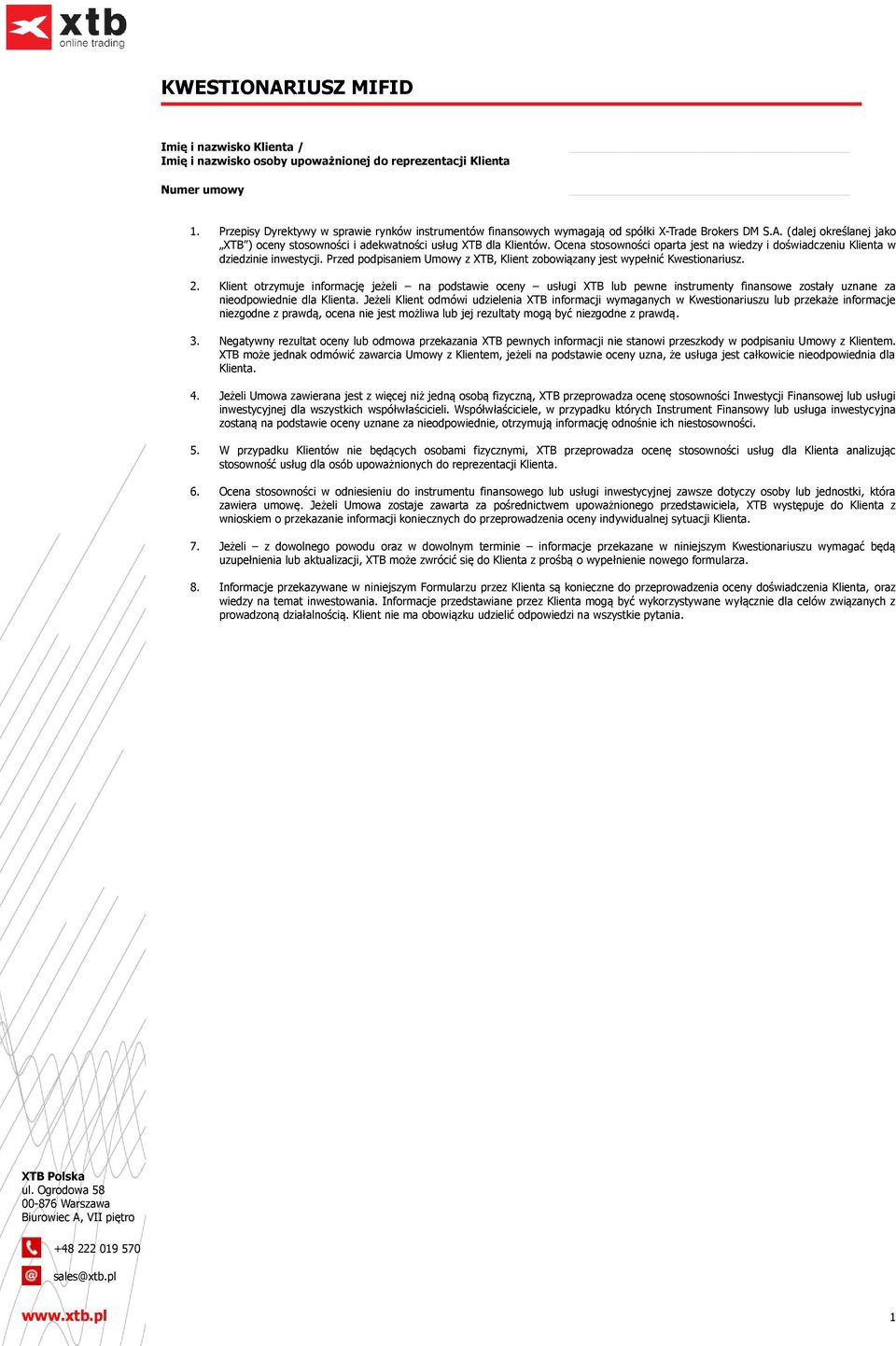 xtb
online trading

KWESTIONARIUSZ MIFID

Imię i nazwisko Klienta /
Imię i nazwisko osoby upoważnionej do reprezentacji Klienta

Numer umowy

1. Przepisy Dyrektywy w sprawie rynków instrumentów finansowych wymagają od spółki X-Trade Brokers DM S.A. (dalej określanej jako „XTB") oceny stosowności i adekwatności usług XTB dla Klientów. Ocena stosowności oparta jest na wiedzy i doświadczeniu Klienta w dziedzinie inwestycji. Przed podpisaniem Umowy z XTB, Klient zobowiązany jest wypełnić Kwestionariusz.

2. Klient otrzymuje informację jeżeli – na podstawie oceny – usługi XTB lub pewne instrumenty finansowe zostały uznane za nieodpowiednie dla Klienta. Jeżeli Klient odmówi udzielenia XTB informacji wymaganych w Kwestionariuszu lub przekaże informacje niezgodne z prawdą, ocena nie jest możliwa lub jej rezultaty mogą być niezgodne z prawdą.

3. Negatywny rezultat oceny lub odmowa przekazania XTB pewnych informacji nie stanowi przeszkody w podpisaniu Umowy z Klientem. XTB może jednak odmówić zawarcia Umowy z Klientem, jeżeli na podstawie oceny uzna, że usługa jest całkowicie nieodpowiednia dla Klienta.

4. Jeżeli Umowa zawierana jest z więcej niż jedną osobą fizyczną, XTB przeprowadza ocenę stosowności Inwestycji Finansowej lub usługi inwestycyjnej dla wszystkich współwłaścicieli. Współwłaściciele, w przypadku których Instrument Finansowy lub usługa inwestycyjna zostaną na podstawie oceny uznane za nieodpowiednie, otrzymują informację odnośnie ich niestosowności.

5. W przypadku Klientów nie będących osobami fizycznymi, XTB przeprowadza ocenę stosowności usług dla Klienta analizując stosowność usług dla osób upoważnionych do reprezentacji Klienta.

6. Ocena stosowności w odniesieniu do instrumentu finansowego lub usługi inwestycyjnej zawsze dotyczy osoby lub jednostki, która zawiera umowę. Jeżeli Umowa zostaje zawarta za pośrednictwem upoważnionego przedstawiciela, XTB występuje do Klienta z wnioskiem o przekazanie informacji koniecznych do przeprowadzenia oceny indywidualnej sytuacji Klienta.

7. Jeżeli – z dowolnego powodu oraz w dowolnym terminie – informacje przekazane w niniejszym Kwestionariuszu wymagać będą uzupełnienia lub aktualizacji, XTB może zwrócić się do Klienta z prośbą o wypełnienie nowego formularza.

8. Informacje przekazywane w niniejszym Formularzu przez Klienta są konieczne do przeprowadzenia oceny doświadczenia Klienta, oraz wiedzy na temat inwestowania. Informacje przedstawiane przez Klienta mogą być wykorzystywane wyłącznie dla celów związanych z prowadzoną działalnością. Klient nie ma obowiązku udzielić odpowiedzi na wszystkie pytania.

XTB Polska
ul. Ogrodowa 58
00-876 Warszawa
Biurowiec A, VII piętro

+48 222 019 570

sales@xtb.pl

www.xtb.pl

1